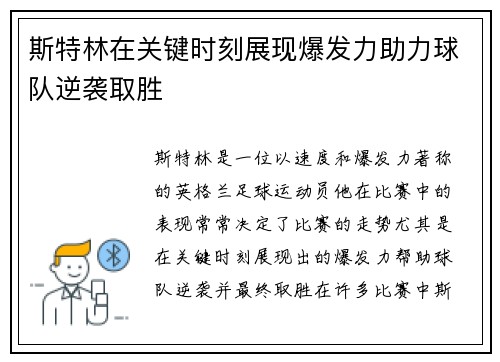 斯特林在关键时刻展现爆发力助力球队逆袭取胜

斯特林是一位以速度和爆发力著称的英格兰足球运动员他在比赛中的表现常常决定了比赛的走势尤其是在关键时刻展现出的爆发力帮助球队逆袭并最终取胜在许多比赛中斯